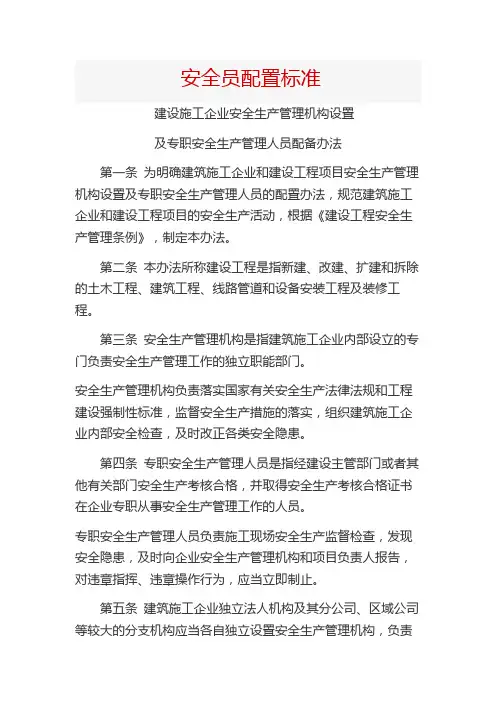 安全员配置标准

建设施工企业安全生产管理机构设置

及专职安全生产管理人员配备办法

第一条 为明确建筑施工企业和建设工程项目安全生产管理机构设置及专职安全生产管理人员的配置办法，规范建筑施工企业和建设工程项目的安全生产活动，根据《建设工程安全生产管理条例》，制定本办法。

第二条 本办法所称建设工程是指新建、改建、扩建和拆除的土木工程、建筑工程、线路管道和设备安装工程及装修工程。

第三条 安全生产管理机构是指建筑施工企业内部设立的专门负责安全生产管理工作的独立职能部门。

安全生产管理机构负责落实国家有关安全生产法律法规和工程建设强制性标准，监督安全生产措施的落实，组织建筑施工企业内部安全检查，及时改正各类安全隐患。

第四条 专职安全生产管理人员是指经建设主管部门或者其他有关部门安全生产考核合格，并取得安全生产考核合格证书在企业专职从事安全生产管理工作的人员。

专职安全生产管理人员负责施工现场安全生产监督检查，发现安全隐患，及时向企业安全生产管理机构和项目负责人报告，对违章指挥、违章操作行为，应当立即制止。

第五条 建筑施工企业独立法人机构及其分公司、区域公司等较大的分支机构应当各自独立设置安全生产管理机构，负责